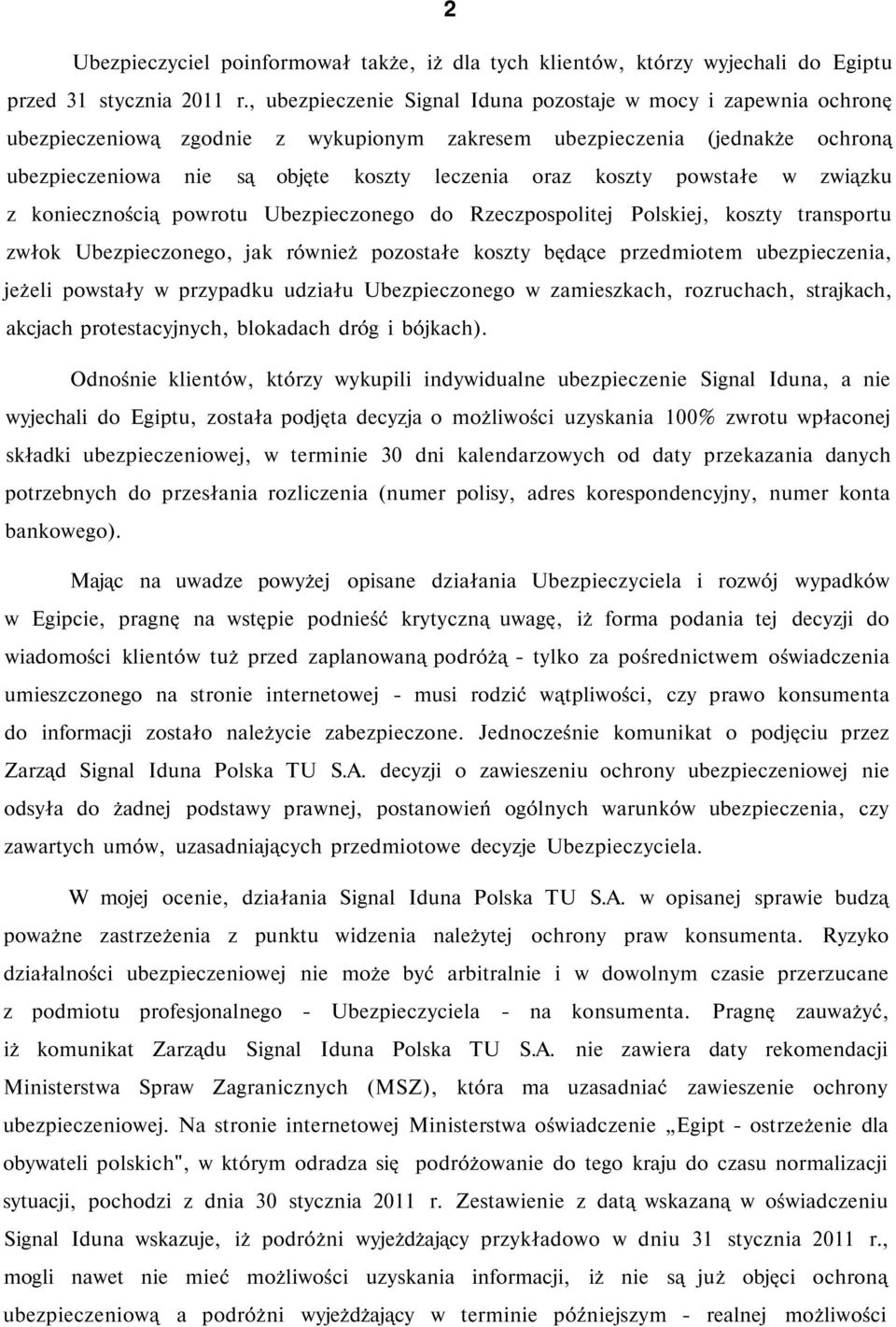 2

Ubezpieczyciel poinformował także, iż dla tych klientów, którzy wyjechali do Egiptu przed 31 stycznia 2011 r., ubezpieczenie Signal Iduna pozostaje w mocy i zapewnia ochronę ubezpieczeniową zgodnie z wykupionym zakresem ubezpieczenia (jednakże ochroną ubezpieczeniowa nie są objęte koszty leczenia oraz koszty powstałe w związku z koniecznością powrotu Ubezpieczonego do Rzeczpospolitej Polskiej, koszty transportu zwłok Ubezpieczonego, jak również pozostałe koszty będące przedmiotem ubezpieczenia, jeżeli powstały w przypadku udziału Ubezpieczonego w zamieszkach, rozruchach, strajkach, akcjach protestacyjnych, blokadach dróg i bójkach).

Odnośnie klientów, którzy wykupili indywidualne ubezpieczenie Signal Iduna, a nie wyjechali do Egiptu, została podjęta decyzja o możliwości uzyskania 100% zwrotu wpłaconej składki ubezpieczeniowej, w terminie 30 dni kalendarzowych od daty przekazania danych potrzebnych do przesłania rozliczenia (numer polisy, adres korespondencyjny, numer konta bankowego).

Mając na uwadze powyżej opisane działania Ubezpieczyciela i rozwój wypadków w Egipcie, pragnę na wstępie podnieść krytyczną uwagę, iż forma podania tej decyzji do wiadomości klientów tuż przed zaplanowaną podróżą - tylko za pośrednictwem oświadczenia umieszczonego na stronie internetowej - musi rodzić wątpliwości, czy prawo konsumenta do informacji zostało należycie zabezpieczone. Jednocześnie komunikat o podjęciu przez Zarząd Signal Iduna Polska TU S.A. decyzji o zawieszeniu ochrony ubezpieczeniowej nie odsyła do żadnej podstawy prawnej, postanowień ogólnych warunków ubezpieczenia, czy zawartych umów, uzasadniających przedmiotowe decyzje Ubezpieczyciela.

W mojej ocenie, działania Signal Iduna Polska TU S.A. w opisanej sprawie budzą poważne zastrzeżenia z punktu widzenia należytej ochrony praw konsumenta. Ryzyko działalności ubezpieczeniowej nie może być arbitralnie i w dowolnym czasie przerzucane z podmiotu profesjonalnego - Ubezpieczyciela - na konsumenta. Pragnę zauważyć, iż komunikat Zarządu Signal Iduna Polska TU S.A. nie zawiera daty rekomendacji Ministerstwa Spraw Zagranicznych (MSZ), która ma uzasadniać zawieszenie ochrony ubezpieczeniowej. Na stronie internetowej Ministerstwa oświadczenie „Egipt - ostrzeżenie dla obywateli polskich", w którym odradza się podróżowanie do tego kraju do czasu normalizacji sytuacji, pochodzi z dnia 30 stycznia 2011 r. Zestawienie z datą wskazaną w oświadczeniu Signal Iduna wskazuje, iż podróżni wyjeżdżający przykładowo w dniu 31 stycznia 2011 r., mogli nawet nie mieć możliwości uzyskania informacji, iż nie są już objęci ochroną ubezpieczeniową a podróżni wyjeżdżający w terminie późniejszym - realnej możliwości